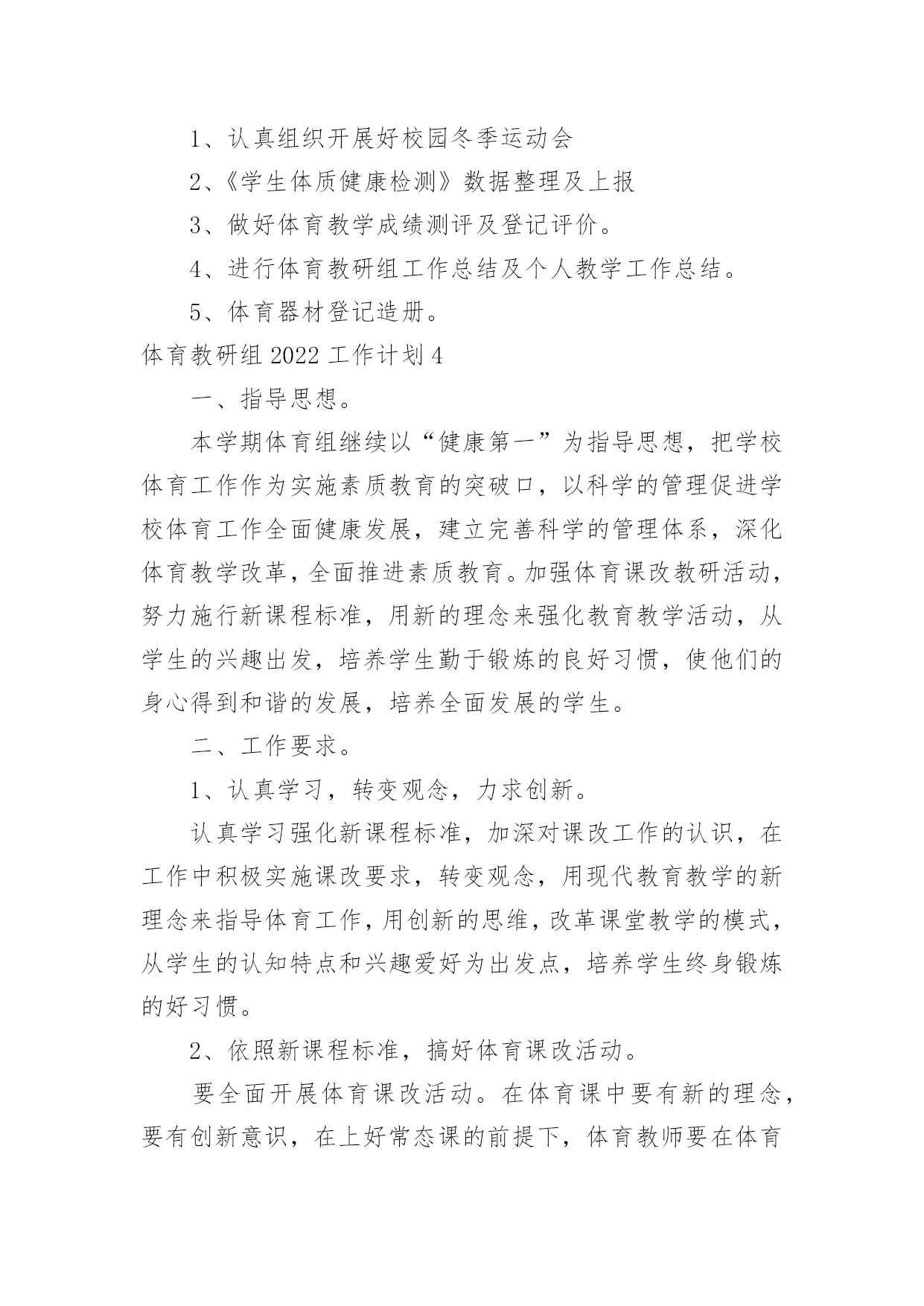 1、认真组织开展好校园冬季运动会

2、《学生体质健康检测》数据整理及上报

3、做好体育教学成绩测评及登记评价。

4、进行体育教研组工作总结及个人教学工作总结。

5、体育器材登记造册。

体育教研组 2022 工作计划 4

一、指导思想。

本学期体育组继续以“健康第一”为指导思想，把学校体育工作作为实施素质教育的突破口，以科学的管理促进学校体育工作全面健康发展，建立完善科学的管理体系，深化体育教学改革，全面推进素质教育。加强体育课改教研活动，努力施行新课程标准，用新的理念来强化教育教学活动，从学生的兴趣出发，培养学生勤于锻炼的良好习惯，使他们的身心得到和谐的发展，培养全面发展的学生。

二、工作要求。

1、认真学习，转变观念，力求创新。

认真学习强化新课程标准，加深对课改工作的认识，在工作中积极实施课改要求，转变观念，用现代教育教学的新理念来指导体育工作，用创新的思维，改革课堂教学的模式，从学生的认知特点和兴趣爱好为出发点，培养学生终身锻炼的好习惯。

2、依照新课程标准，搞好体育课改活动。

要全面开展体育课改活动。在体育课中要有新的理念，要有创新意识，在上好常态课的前提下，体育教师要在体育